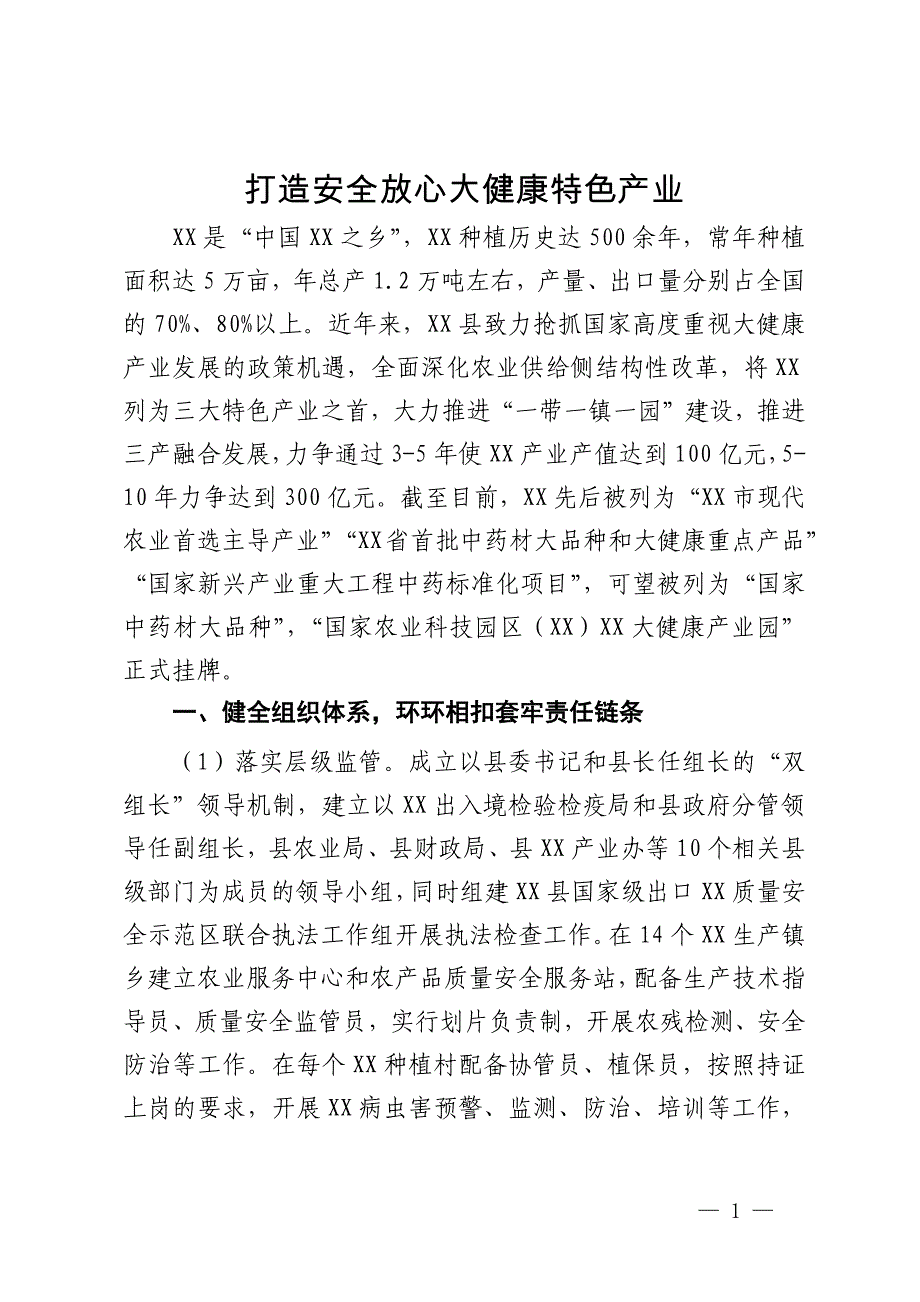 打造安全放心大健康特色产业

XX是“中国XX之乡”，XX种植历史达500余年，常年种植面积达5万亩，年总产1.2万吨左右，产量、出口量分别占全国的70%、80%以上。近年来，XX县致力抢抓国家高度重视大健康产业发展的政策机遇，全面深化农业供给侧结构性改革，将XX列为三大特色产业之首，大力推进“一带一镇一园”建设，推进三产融合发展，力争通过3-5年使XX产业产值达到100亿元，5-10年力争达到300亿元。截至目前，XX先后被列为“XX市现代农业首选主导产业”“XX省首批中药材大品种和大健康重点产品”“国家新兴产业重大工程中药标准化项目”，可望被列为“国家中药材大品种”，“国家农业科技园区（XX）XX大健康产业园”正式挂牌。

一、健全组织体系，环环相扣套牢责任链条

（1）落实层级监管。成立以县委书记和县长任组长的“双组长”领导机制，建立以XX出入境检验检疫局和县政府分管领导任副组长，县农业局、县财政局、县XX产业办等10个相关县级部门为成员的领导小组，同时组建XX县国家级出口XX质量安全示范区联合执法工作组开展执法检查工作。在14个XX生产镇乡建立农业服务中心和农产品质量安全服务站，配备生产技术指导员、质量安全监管员，实行划片负责制，开展农残检测、安全防治等工作。在每个XX种植村配备协管员、植保员，按照持证上岗的要求，开展XX病虫害预警、监测、防治、培训等工作，

— 1 —